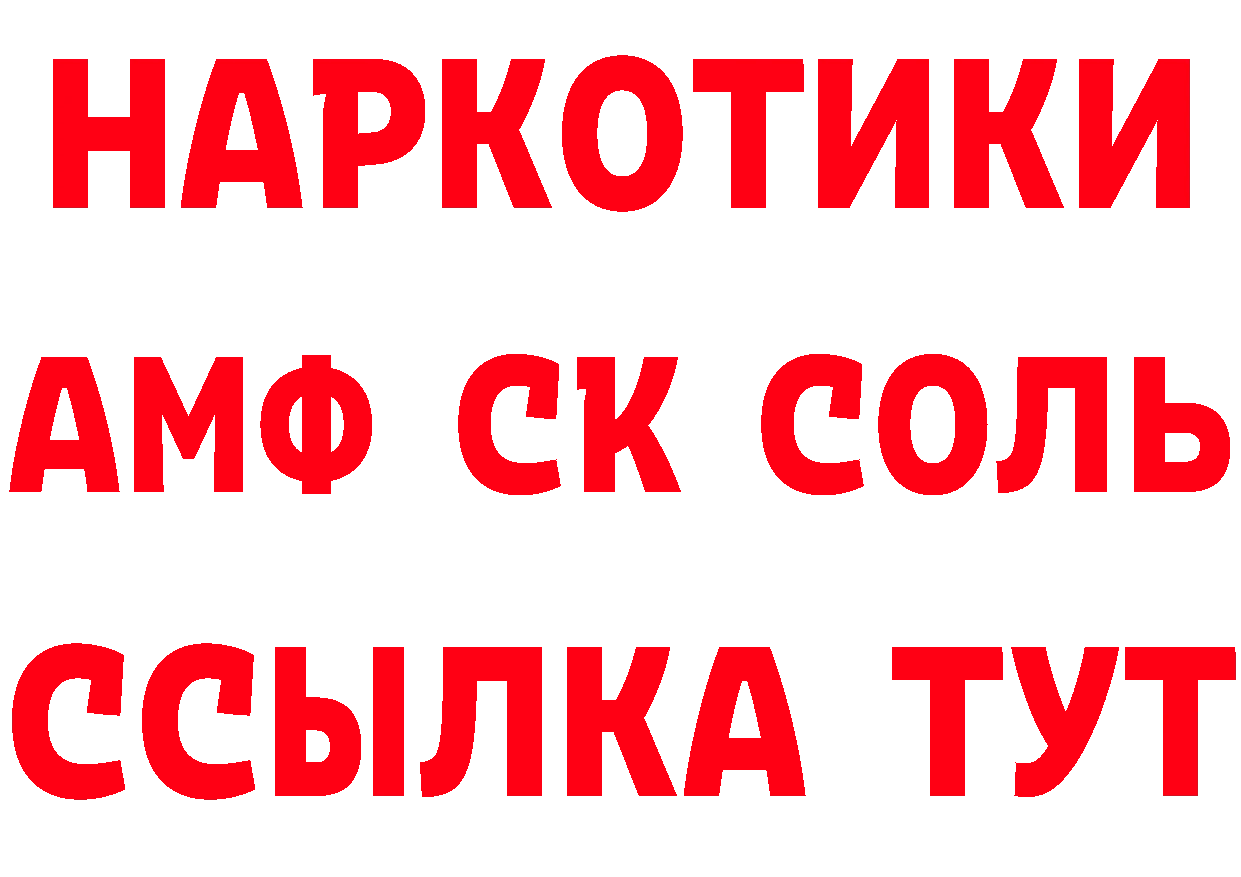 НАРКОТИКИ

АМФ СК СОЛЬ

ССЫЛКА ТУТ